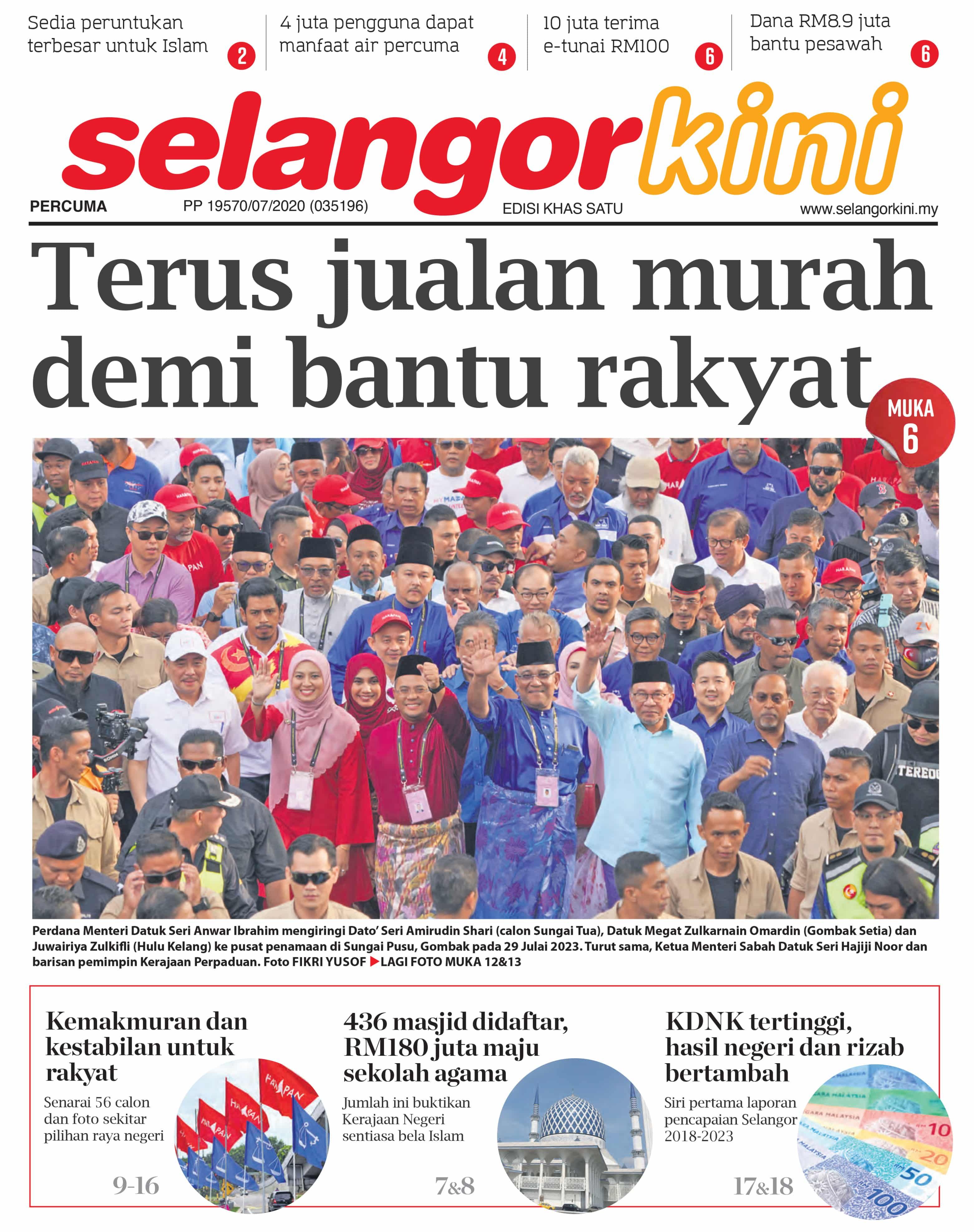 Sedia peruntukan terbesar untuk Islam 2

4 juta pengguna dapat manfaat air percuma 4

10 juta terima e-tunai RM100 6

Dana RM8.9 juta bantu pesawah 6

selangorkini

PERCUMA PP 19570/07/2020 (035196) EDISI KHAS SATU www.selangorkini.my

Terus jualan murah demi bantu rakyat

MUKA 6

Perdana Menteri Datuk Seri Anwar Ibrahim mengiringi Dato' Seri Amirudin Shari (calon Sungai Tua), Datuk Megat Zulkarnain Omardin (Gombak Setia) dan Juwairiya Zulkifli (Hulu Kelang) ke pusat penamaan di Sungai Pusu, Gombak pada 29 Julai 2023. Turut sama, Ketua Menteri Sabah Datuk Seri Hajiji Noor dan barisan pemimpin Kerajaan Perpaduan. Foto FIKRI YUSOF ▶LAGI FOTO MUKA 12&13

Kemakmuran dan kestabilan untuk rakyat

Senarai 56 calon dan foto sekitar pilihan raya negeri

9-16

436 masjid didaftar, RM180 juta maju sekolah agama

Jumlah ini buktikan Kerajaan Negeri sentiasa bela Islam

7&8

KDNK tertinggi, hasil negeri dan rizab bertambah

Siri pertama laporan pencapaian Selangor 2018-2023

17&18